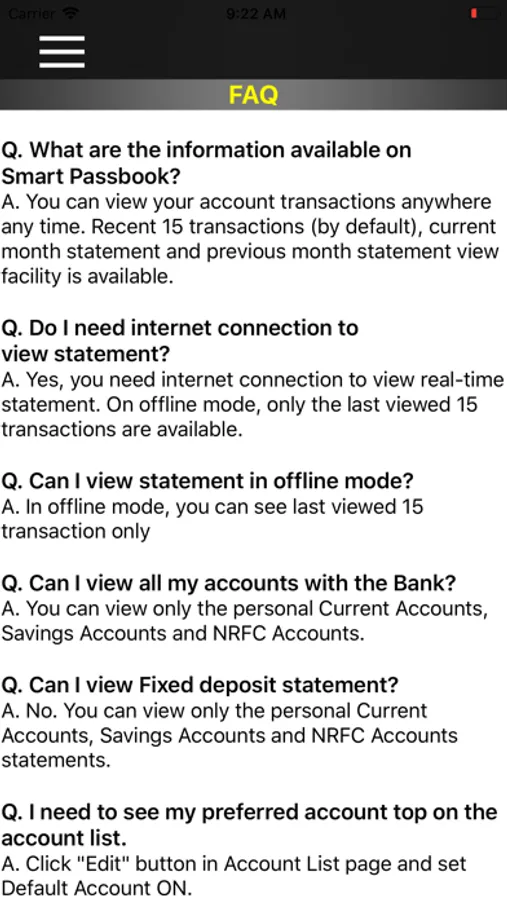 Carrier 9:22 AM

FAQ

Q. What are the information available on Smart Passbook?
A. You can view your account transactions anywhere any time. Recent 15 transactions (by default), current month statement and previous month statement view facility is available.

Q. Do I need internet connection to view statement?
A. Yes, you need internet connection to view real-time statement. On offline mode, only the last viewed 15 transactions are available.

Q. Can I view statement in offline mode?
A. In offline mode, you can see last viewed 15 transaction only

Q. Can I view all my accounts with the Bank?
A. You can view only the personal Current Accounts, Savings Accounts and NRFC Accounts.

Q. Can I view Fixed deposit statement?
A. No. You can view only the personal Current Accounts, Savings Accounts and NRFC Accounts statements.

Q. I need to see my preferred account top on the account list.
A. Click "Edit" button in Account List page and set Default Account ON.